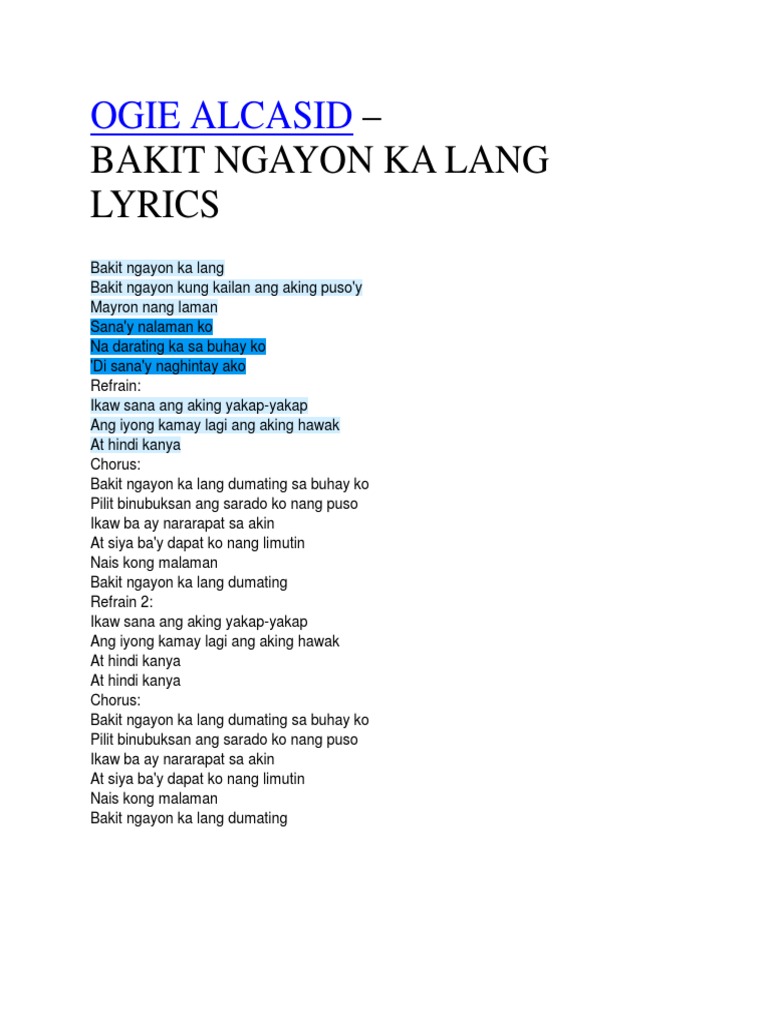 OGIE ALCASID –
BAKIT NGAYON KA LANG LYRICS

Bakit ngayon ka lang
Bakit ngayon kung kailan ang aking puso'y
Mayron nang laman
Sana'y nalaman ko
Na darating ka sa buhay ko
'Di sana'y naghintay ako
Refrain:
Ikaw sana ang aking yakap-yakap
Ang iyong kamay lagi ang aking hawak
At hindi kanya
Chorus:
Bakit ngayon ka lang dumating sa buhay ko
Pilit binubuksan ang sarado ko nang puso
Ikaw ba ay nararapat sa akin
At siya ba'y dapat ko nang limutin
Nais kong malaman
Bakit ngayon ka lang dumating
Refrain 2:
Ikaw sana ang aking yakap-yakap
Ang iyong kamay lagi ang aking hawak
At hindi kanya
At hindi kanya
Chorus:
Bakit ngayon ka lang dumating sa buhay ko
Pilit binubuksan ang sarado ko nang puso
Ikaw ba ay nararapat sa akin
At siya ba'y dapat ko nang limutin
Nais kong malaman
Bakit ngayon ka lang dumating